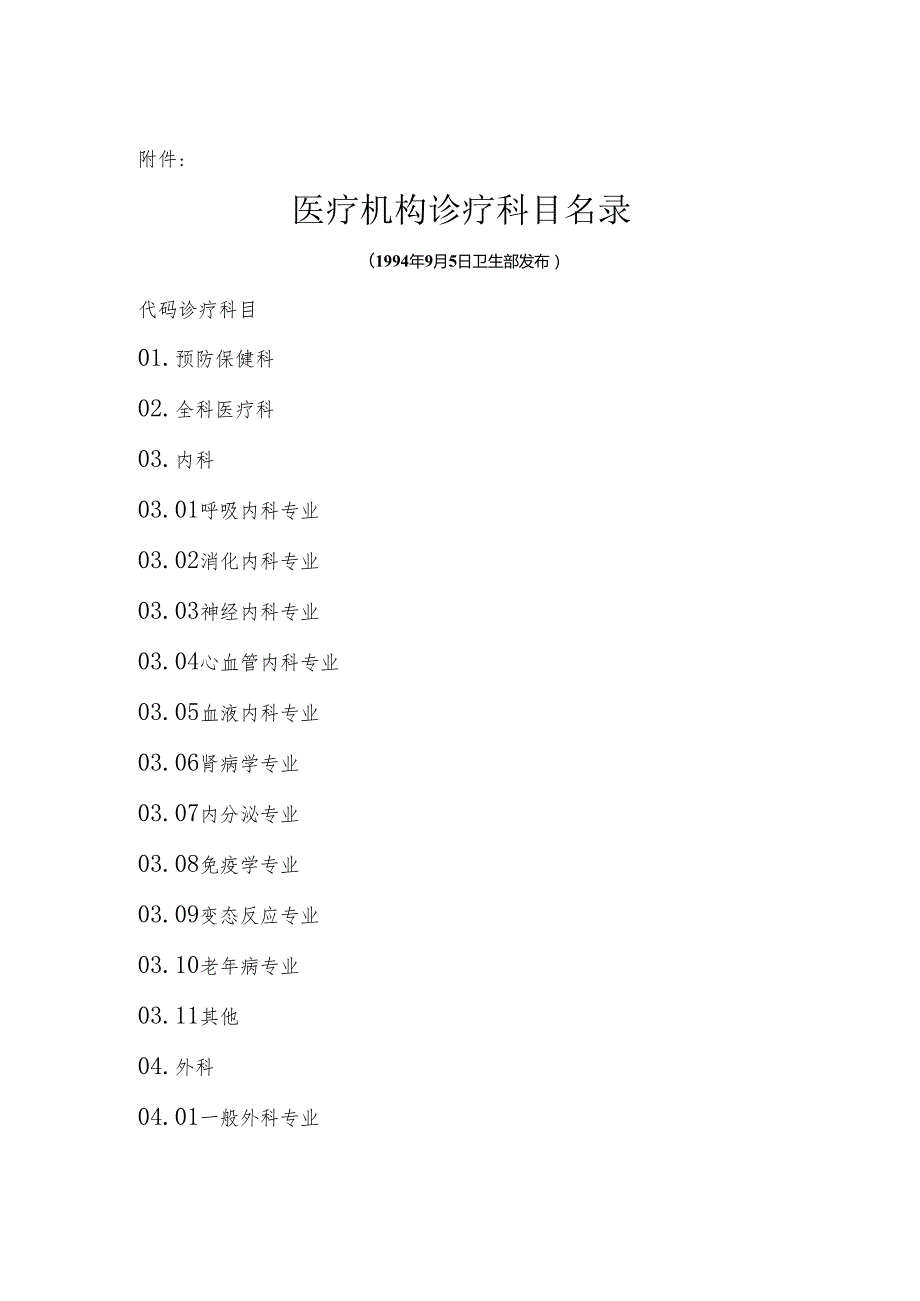 附件：

医疗机构诊疗科目名录

（1994年9月5日卫生部发布）

代码诊疗科目

01.预防保健科

02.全科医疗科

03.内科

03.01呼吸内科专业

03.02消化内科专业

03.03神经内科专业

03.04心血管内科专业

03.05血液内科专业

03.06肾病学专业

03.07内分泌专业

03.08免疫学专业

03.09变态反应专业

03.10老年病专业

03.11其他

04.外科

04.01一般外科专业